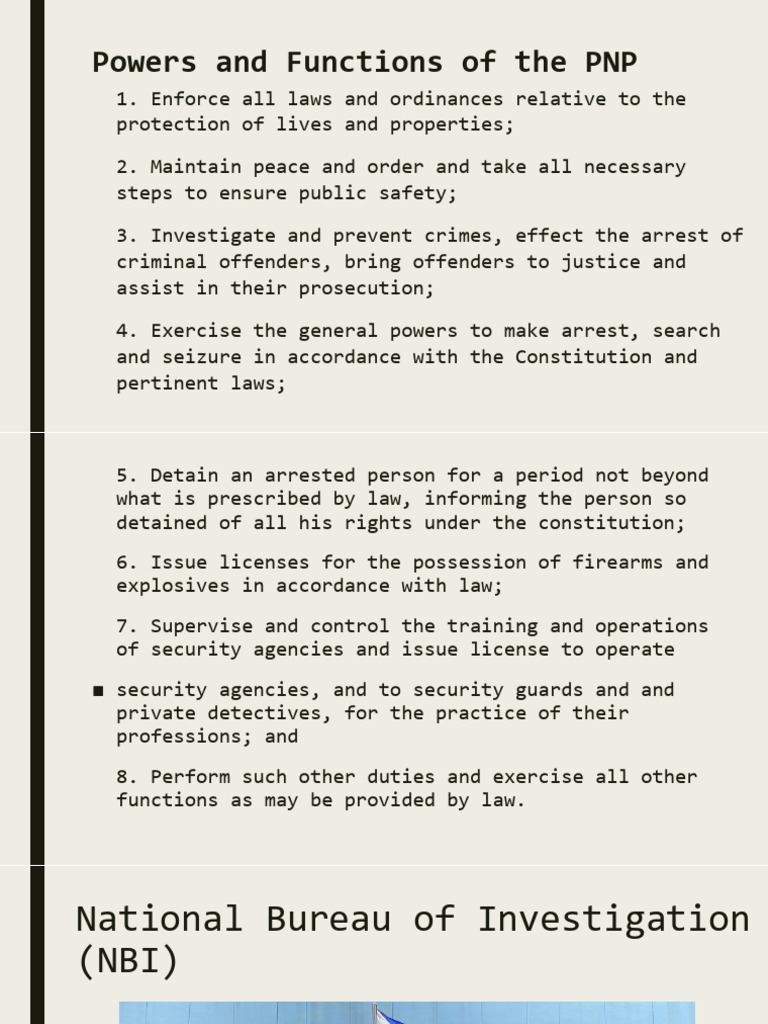 Powers and Functions of the PNP

1. Enforce all laws and ordinances relative to the protection of lives and properties;

2. Maintain peace and order and take all necessary steps to ensure public safety;

3. Investigate and prevent crimes, effect the arrest of criminal offenders, bring offenders to justice and assist in their prosecution;

4. Exercise the general powers to make arrest, search and seizure in accordance with the Constitution and pertinent laws;

5. Detain an arrested person for a period not beyond what is prescribed by law, informing the person so detained of all his rights under the constitution;

6. Issue licenses for the possession of firearms and explosives in accordance with law;

7. Supervise and control the training and operations of security agencies and issue license to operate

■ security agencies, and to security guards and and private detectives, for the practice of their professions; and

8. Perform such other duties and exercise all other functions as may be provided by law.

National Bureau of Investigation (NBI)